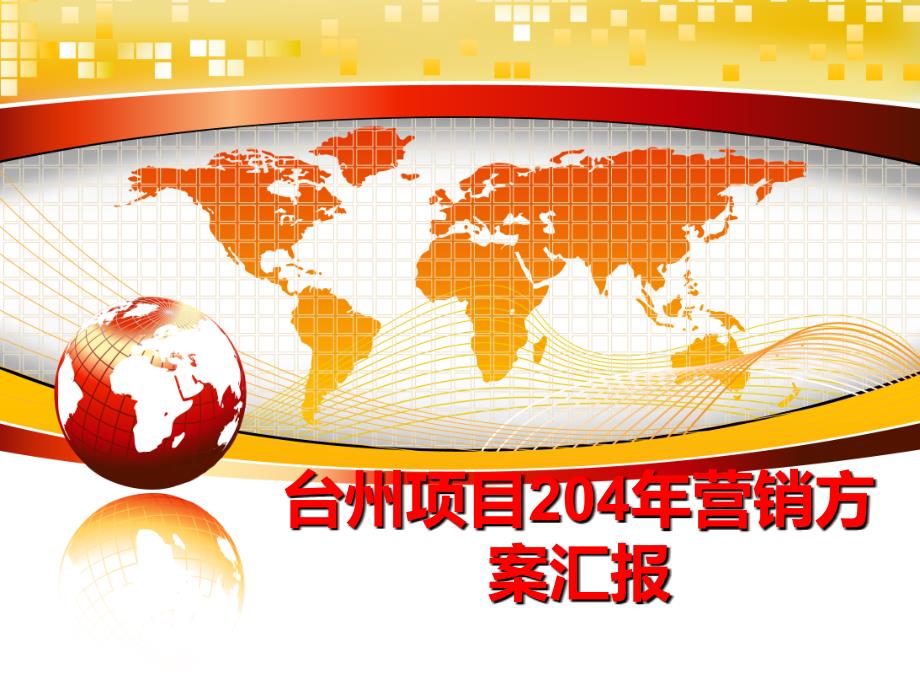 台州项目204年营销方案汇报